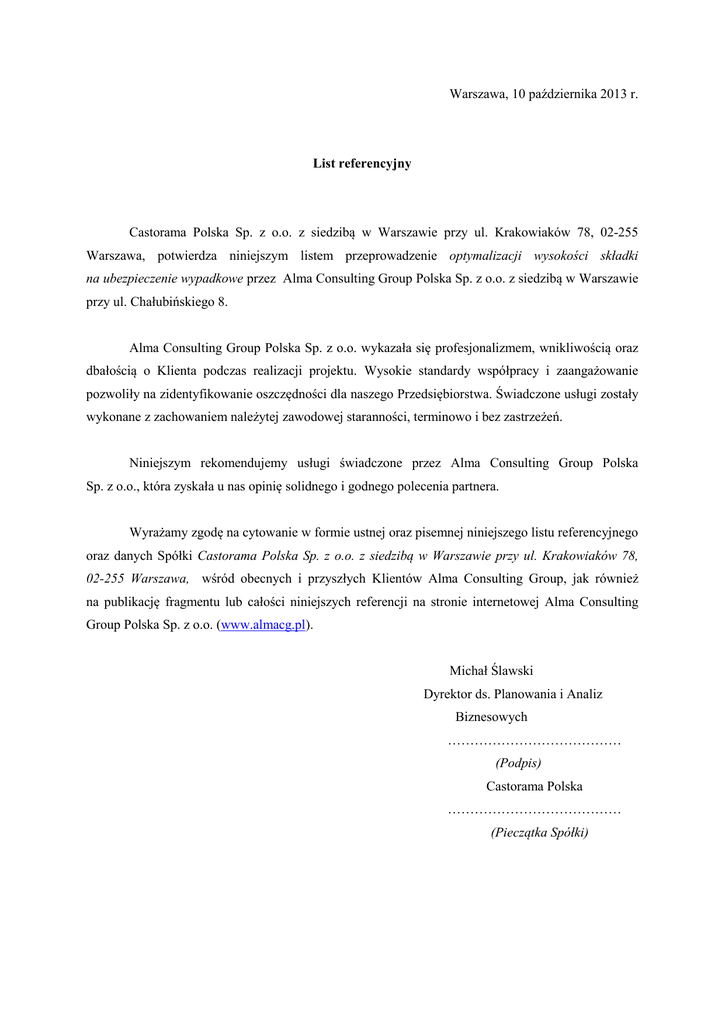 Warszawa, 10 października 2013 r.

List referencyjny

Castorama Polska Sp. z o.o. z siedzibą w Warszawie przy ul. Krakowiaków 78, 02-255 Warszawa, potwierdza niniejszym listem przeprowadzenie optymalizacji wysokości składki na ubezpieczenie wypadkowe przez Alma Consulting Group Polska Sp. z o.o. z siedzibą w Warszawie przy ul. Chałubińskiego 8.

Alma Consulting Group Polska Sp. z o.o. wykazała się profesjonalizmem, wnikliwością oraz dbałością o Klienta podczas realizacji projektu. Wysokie standardy współpracy i zaangażowanie pozwoliły na zidentyfikowanie oszczędności dla naszego Przedsiębiorstwa. Świadczone usługi zostały wykonane z zachowaniem należytej zawodowej staranności, terminowo i bez zastrzeżeń.

Niniejszym rekomendujemy usługi świadczone przez Alma Consulting Group Polska Sp. z o.o., która zyskała u nas opinię solidnego i godnego polecenia partnera.

Wyrażamy zgodę na cytowanie w formie ustnej oraz pisemnej niniejszego listu referencyjnego oraz danych Spółki Castorama Polska Sp. z o.o. z siedzibą w Warszawie przy ul. Krakowiaków 78, 02-255 Warszawa, wśród obecnych i przyszłych Klientów Alma Consulting Group, jak również na publikację fragmentu lub całości niniejszych referencji na stronie internetowej Alma Consulting Group Polska Sp. z o.o. (www.almacg.pl).

Michał Ślawski
Dyrektor ds. Planowania i Analiz Biznesowych
…………………………………
(Podpis)
Castorama Polska
…………………………………
(Pieczątka Spółki)